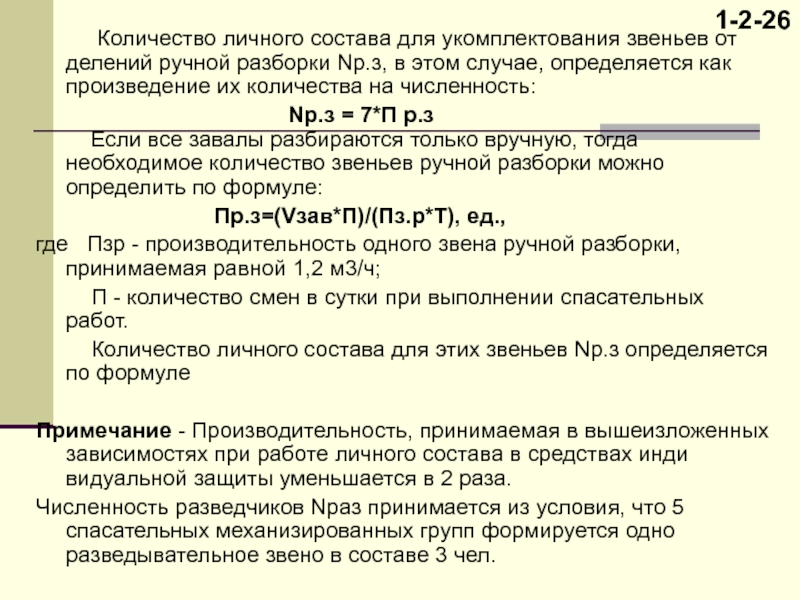 1-2-26

Количество личного состава для укомплектования звеньев от делений ручной разборки Nр.з, в этом случае, определяется как произведение их количества на численность:

Nр.з = 7*П р.з

Если все завалы разбираются только вручную, тогда необходимое количество звеньев ручной разборки можно определить по формуле:

Пр.з=(Vзав*П)/(Пз.р*Т), ед.,

где Пзр - производительность одного звена ручной разборки, принимаемая равной 1,2 м3/ч;

П - количество смен в сутки при выполнении спасательных работ.

Количество личного состава для этих звеньев Nр.з определяется по формуле

Примечание - Производительность, принимаемая в вышеизложенных зависимостях при работе личного состава в средствах инди видуальной защиты уменьшается в 2 раза.

Численность разведчиков Nраз принимается из условия, что 5 спасательных механизированных групп формируется одно разведывательное звено в составе 3 чел.